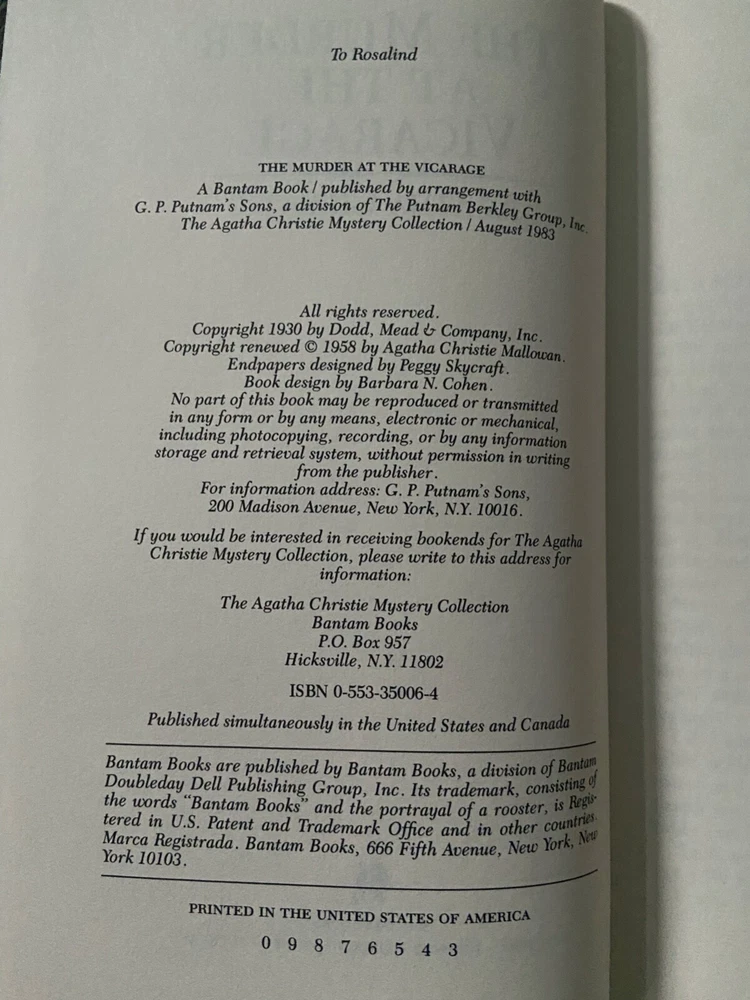 To Rosalind

THE MURDER AT THE VICARAGE
A Bantam Book / published by arrangement with
G. P. Putnam's Sons, a division of The Putnam Berkley Group, Inc.
The Agatha Christie Mystery Collection / August 1983

All rights reserved.
Copyright 1930 by Dodd, Mead & Company, Inc.
Copyright renewed © 1958 by Agatha Christie Mallowan.
Endpapers designed by Peggy Skycraft.
Book design by Barbara N. Cohen.
No part of this book may be reproduced or transmitted in any form or by any means, electronic or mechanical, including photocopying, recording, or by any information storage and retrieval system, without permission in writing from the publisher.
For information address: G. P. Putnam's Sons, 200 Madison Avenue, New York, N.Y. 10016.

If you would be interested in receiving bookends for The Agatha Christie Mystery Collection, please write to this address for information:

The Agatha Christie Mystery Collection
Bantam Books
P.O. Box 957
Hicksville, N.Y. 11802

ISBN 0-553-35006-4

Published simultaneously in the United States and Canada

Bantam Books are published by Bantam Books, a division of Bantam Doubleday Dell Publishing Group, Inc. Its trademark, consisting of the words "Bantam Books" and the portrayal of a rooster, is Registered in U.S. Patent and Trademark Office and in other countries. Marca Registrada. Bantam Books, 666 Fifth Avenue, New York, New York 10103.

PRINTED IN THE UNITED STATES OF AMERICA

0 9 8 7 6 5 4 3